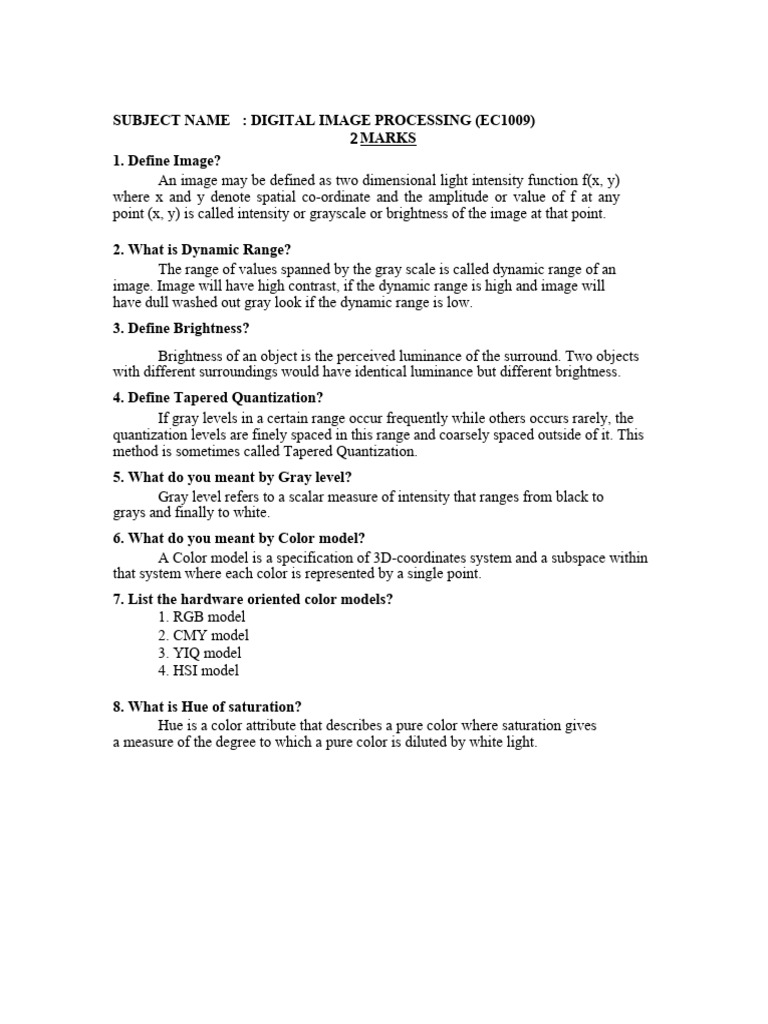 SUBJECT NAME : DIGITAL IMAGE PROCESSING (EC1009)
2 MARKS

1. Define Image?
An image may be defined as two dimensional light intensity function f(x, y) where x and y denote spatial co-ordinate and the amplitude or value of f at any point (x, y) is called intensity or grayscale or brightness of the image at that point.

2. What is Dynamic Range?
The range of values spanned by the gray scale is called dynamic range of an image. Image will have high contrast, if the dynamic range is high and image will have dull washed out gray look if the dynamic range is low.

3. Define Brightness?
Brightness of an object is the perceived luminance of the surround. Two objects with different surroundings would have identical luminance but different brightness.

4. Define Tapered Quantization?
If gray levels in a certain range occur frequently while others occurs rarely, the quantization levels are finely spaced in this range and coarsely spaced outside of it. This method is sometimes called Tapered Quantization.

5. What do you meant by Gray level?
Gray level refers to a scalar measure of intensity that ranges from black to grays and finally to white.

6. What do you meant by Color model?
A Color model is a specification of 3D-coordinates system and a subspace within that system where each color is represented by a single point.

7. List the hardware oriented color models?
1. RGB model
2. CMY model
3. YIQ model
4. HSI model

8. What is Hue of saturation?
Hue is a color attribute that describes a pure color where saturation gives a measure of the degree to which a pure color is diluted by white light.